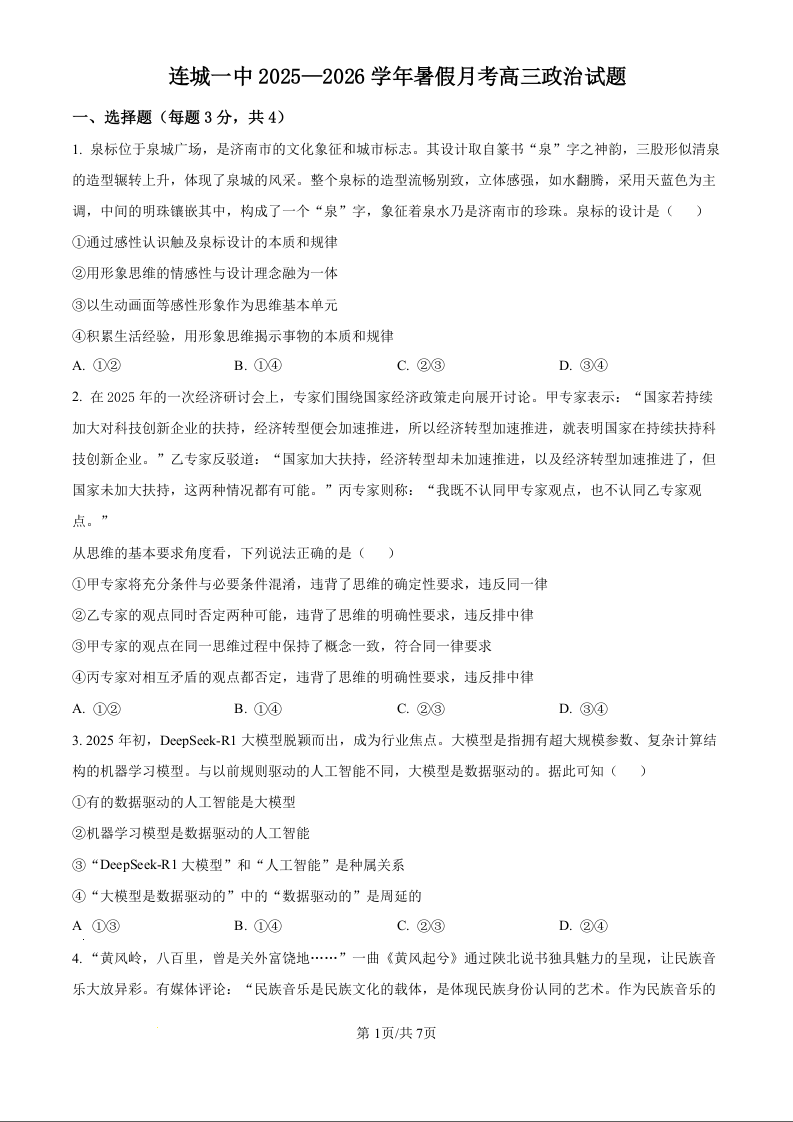 连城一中 2025—2026 学年暑假月考高三政治试题

一、选择题（每题 3 分，共 4）

1. 泉标位于泉城广场，是济南市的文化象征和城市标志。其设计取自篆书“泉”字之神韵，三股形似清泉的造型辗转上升，体现了泉城的风采。整个泉标的造型流畅别致，立体感强，如水翻腾，采用天蓝色为主调，中间的明珠镶嵌其中，构成了一个“泉”字，象征着泉水乃是济南市的珍珠。泉标的设计是（ ）

①通过感性认识触及泉标设计的本质和规律

②用形象思维的情感性与设计理念融为一体

③以生动画面等感性形象作为思维基本单元

④积累生活经验，用形象思维揭示事物的本质和规律

A. ①②　　B. ①④　　C. ②③　　D. ③④

2. 在 2025 年的一次经济研讨会上，专家们围绕国家经济政策走向展开讨论。甲专家表示：“国家若持续加大对科技创新企业的扶持，经济转型便会加速推进，所以经济转型加速推进，就表明国家在持续扶持科技创新企业。”乙专家反驳道：“国家加大扶持，经济转型却未加速推进，以及经济转型加速推进了，但国家未加大扶持，这两种情况都有可能。”丙专家则称：“我既不认同甲专家观点，也不认同乙专家观点。”

从思维的基本要求角度看，下列说法正确的是（ ）

①甲专家将充分条件与必要条件混淆，违背了思维的确定性要求，违反同一律

②乙专家的观点同时否定两种可能，违背了思维的明确性要求，违反排中律

③甲专家的观点在同一思维过程中保持了概念一致，符合同一律要求

④丙专家对相互矛盾的观点都否定，违背了思维的明确性要求，违反排中律

A. ①②　　B. ①④　　C. ②③　　D. ③④

3. 2025 年初，DeepSeek-R1 大模型脱颖而出，成为行业焦点。大模型是指拥有超大规模参数、复杂计算结构的机器学习模型。与以前规则驱动的人工智能不同，大模型是数据驱动的。据此可知（ ）

①有的数据驱动的人工智能是大模型

②机器学习模型是数据驱动的人工智能

③“DeepSeek-R1 大模型”和“人工智能”是种属关系

④“大模型是数据驱动的”中的“数据驱动的”是周延的

A ①③　　B. ①④　　C. ②③　　D. ②④

4. “黄风岭，八百里，曾是关外富饶地……”一曲《黄风起兮》通过陕北说书独具魅力的呈现，让民族音乐大放异彩。有媒体评论：“民族音乐是民族文化的载体，是体现民族身份认同的艺术。作为民族音乐的

第 1页/共 7页